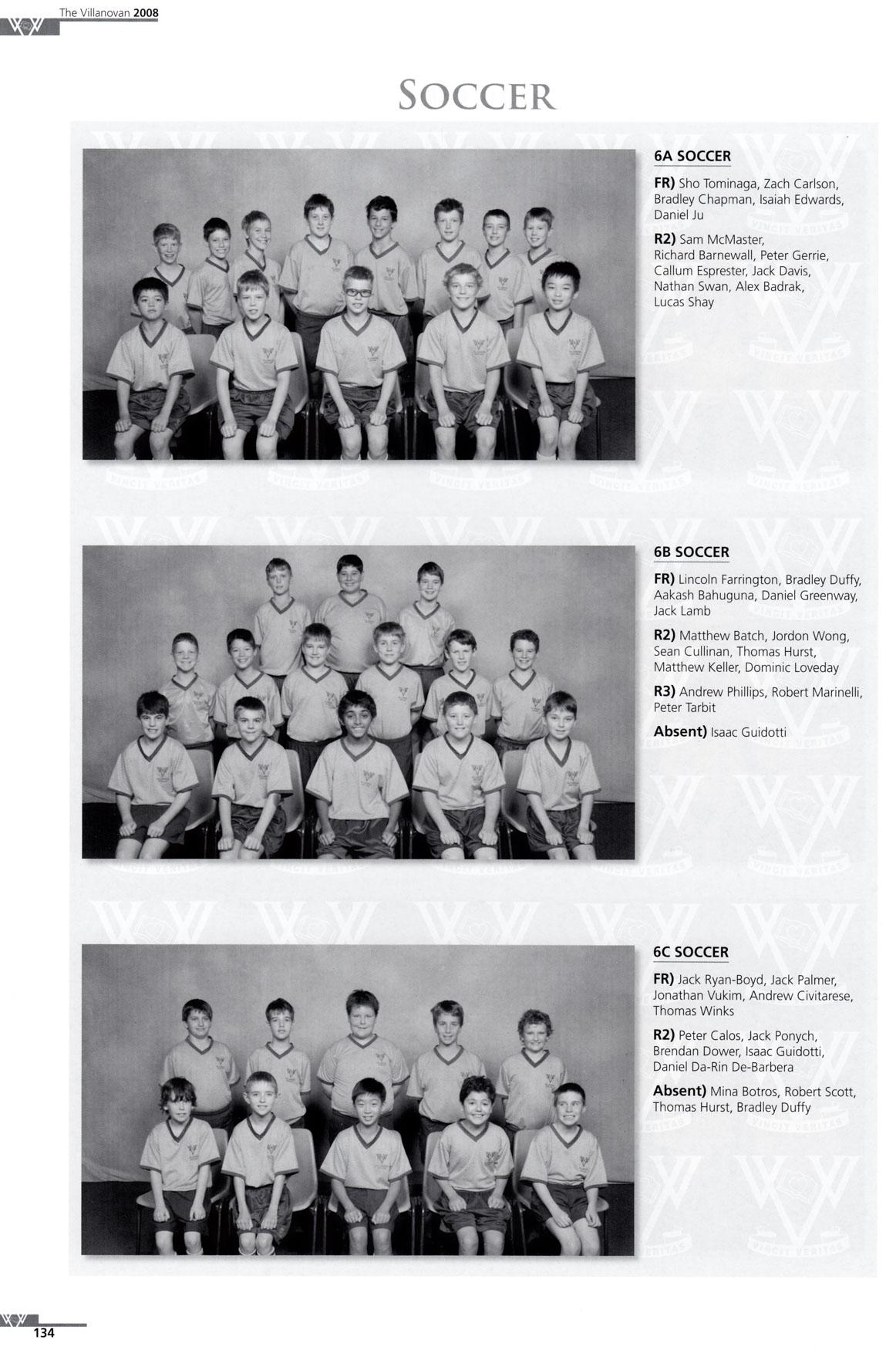 The Villanovan 2008

SOCCER

6A SOCCER

FR) Sho Tominaga, Zach Carlson, Bradley Chapman, Isaiah Edwards, Daniel Ju

R2) Sam McMaster, Richard Barnewall, Peter Gerrie, Callum Esprester, Jack Davis, Nathan Swan, Alex Badrak, Lucas Shay

6B SOCCER

FR) Lincoln Farrington, Bradley Duffy, Aakash Bahuguna, Daniel Greenway, Jack Lamb

R2) Matthew Batch, Jordon Wong, Sean Cullinan, Thomas Hurst, Matthew Keller, Dominic Loveday

R3) Andrew Phillips, Robert Marinelli, Peter Tarbit

Absent) Isaac Guidotti

6C SOCCER

FR) Jack Ryan-Boyd, Jack Palmer, Jonathan Vukim, Andrew Civitarese, Thomas Winks

R2) Peter Calos, Jack Ponych, Brendan Dower, Isaac Guidotti, Daniel Da-Rin De-Barbera

Absent) Mina Botros, Robert Scott, Thomas Hurst, Bradley Duffy

134

VINCIT VERITAS